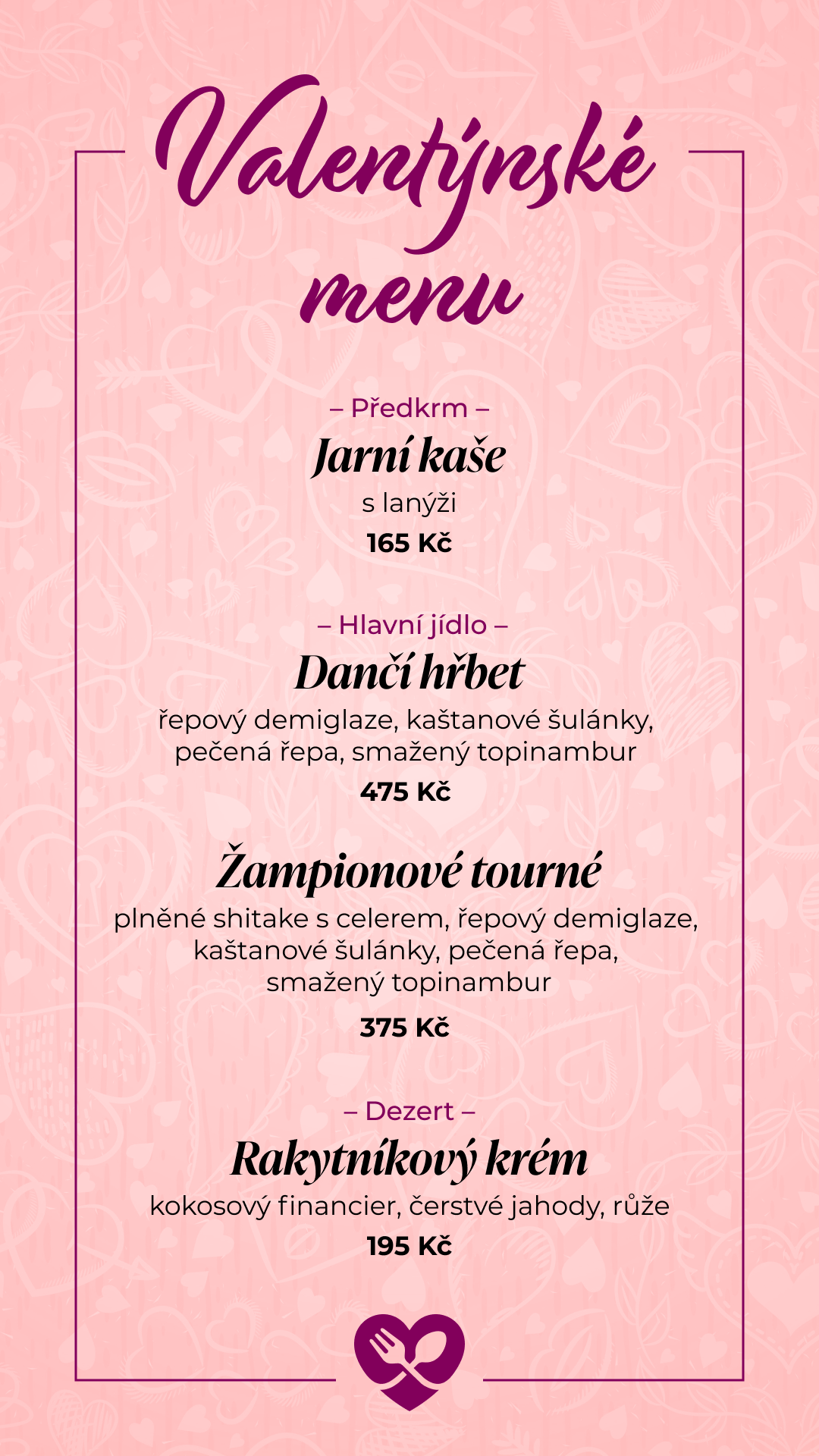 Valentýnské menu

– Předkrm –

Jarní kaše

s lanýži

165 Kč

– Hlavní jídlo –

Dančí hřbet

řepový demiglaze, kaštanové šulánky, pečená řepa, smažený topinambur

475 Kč

Žampionové tourné

plněné shitake s celerem, řepový demiglaze, kaštanové šulánky, pečená řepa, smažený topinambur

375 Kč

– Dezert –

Rakytníkový krém

kokosový financier, čerstvé jahody, růže

195 Kč